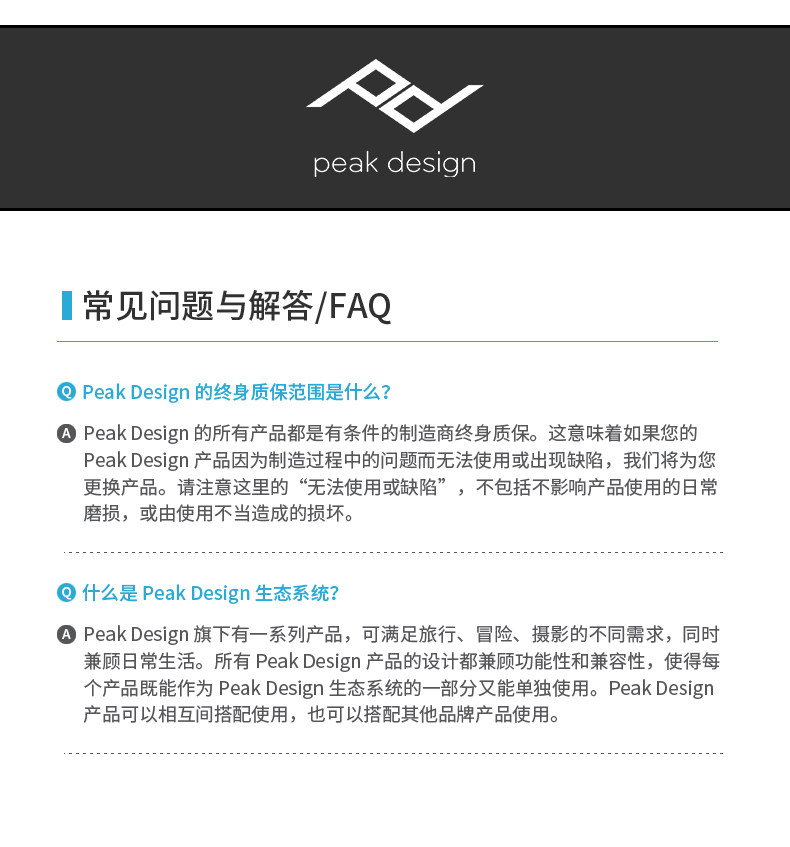 peak design

常见问题与解答/FAQ

Q Peak Design 的终身质保范围是什么？

A Peak Design 的所有产品都是有条件的制造商终身质保。这意味着如果您的 Peak Design 产品因为制造过程中的问题而无法使用或出现缺陷，我们将为您更换产品。请注意这里的“无法使用或缺陷”，不包括不影响产品使用的日常磨损，或由使用不当造成的损坏。

Q 什么是 Peak Design 生态系统？

A Peak Design 旗下有一系列产品，可满足旅行、冒险、摄影的不同需求，同时兼顾日常生活。所有 Peak Design 产品的设计都兼顾功能性和兼容性，使得每个产品既能作为 Peak Design 生态系统的一部分又能单独使用。Peak Design 产品可以相互间搭配使用，也可以搭配其他品牌产品使用。